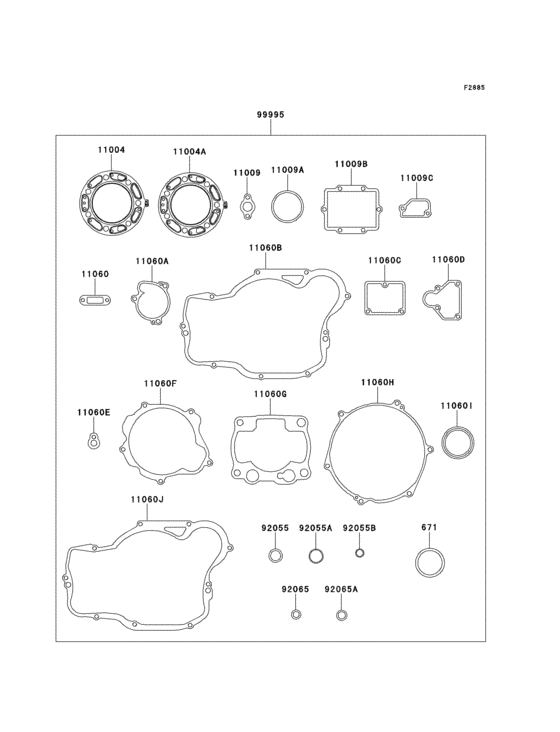 F2885

99995

11004

11004A

11009

11009A

11009B

11009C

11060

11060A

11060B

11060C

11060D

11060E

11060F

11060G

11060H

11060I

11060J

92055

92055A

92055B

671

92065

92065A